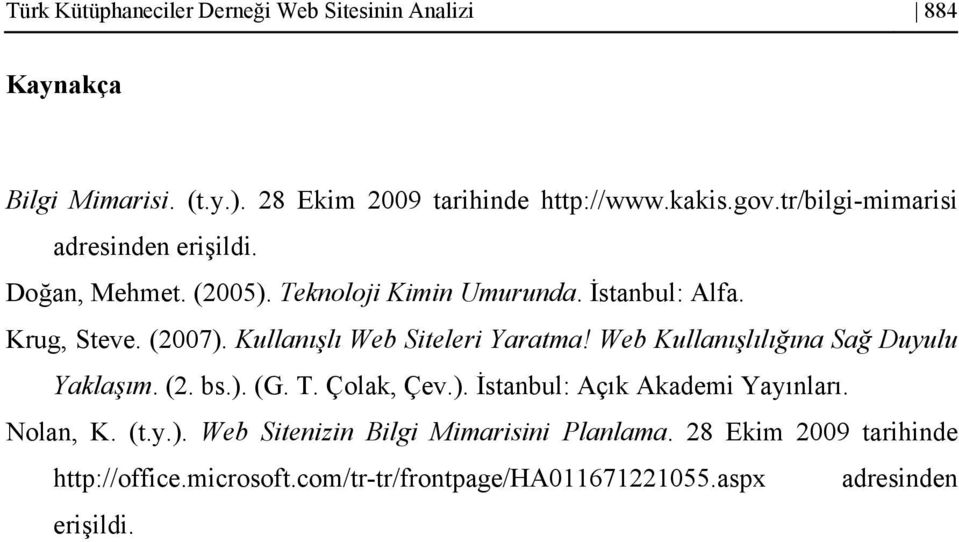 Türk Kütüphaneciler Derneği Web Sitesinin Analizi | 884

Kaynakça

Bilgi Mimarisi. (t.y.). 28 Ekim 2009 tarihinde http://www.kakis.gov.tr/bilgi-mimarisi adresinden erişildi.

Doğan, Mehmet. (2005). Teknoloji Kimin Umurunda. İstanbul: Alfa.

Krug, Steve. (2007). Kullanışlı Web Siteleri Yaratma! Web Kullanışlılığına Sağ Duyulu Yaklaşım. (2. bs.). (G. T. Çolak, Çev.). İstanbul: Açık Akademi Yayınları.

Nolan, K. (t.y.). Web Sitenizin Bilgi Mimarisini Planlama. 28 Ekim 2009 tarihinde http://office.microsoft.com/tr-tr/frontpage/HA011671221055.aspx adresinden erişildi.